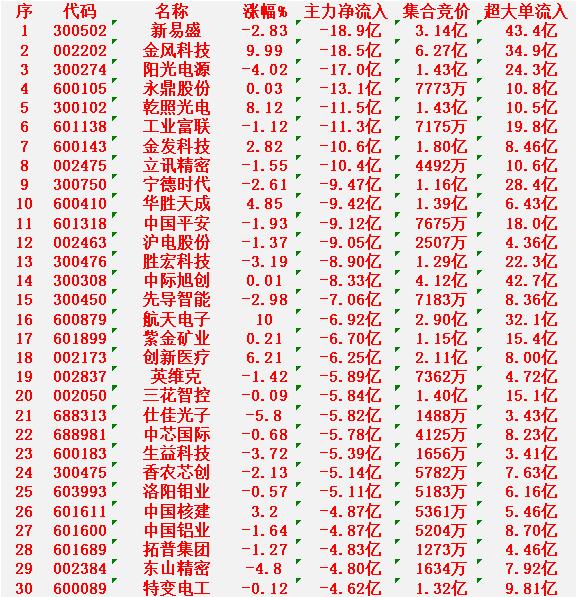 | 序 | 代码 | 名称 | 涨幅% | 主力净流入 | 集合竞价 | 超大单流入 |
|---|---|---|---|---|---|---|
| 1 | 300502 | 新易盛 | -2.83 | -18.9亿 | 3.14亿 | 43.4亿 |
| 2 | 002202 | 金风科技 | 9.99 | -18.5亿 | 6.27亿 | 34.9亿 |
| 3 | 300274 | 阳光电源 | -4.02 | -17.0亿 | 1.43亿 | 24.3亿 |
| 4 | 600105 | 永鼎股份 | 0.03 | -13.1亿 | 7773万 | 10.8亿 |
| 5 | 300102 | 乾照光电 | 8.12 | -11.5亿 | 1.43亿 | 10.5亿 |
| 6 | 601138 | 工业富联 | -1.12 | -11.3亿 | 7175万 | 19.8亿 |
| 7 | 600143 | 金发科技 | 2.82 | -10.6亿 | 1.80亿 | 8.46亿 |
| 8 | 002475 | 立讯精密 | -1.55 | -10.4亿 | 4492万 | 10.6亿 |
| 9 | 300750 | 宁德时代 | -2.61 | -9.47亿 | 1.16亿 | 28.4亿 |
| 10 | 600410 | 华胜天成 | 4.85 | -9.42亿 | 1.39亿 | 6.43亿 |
| 11 | 601318 | 中国平安 | -1.93 | -9.12亿 | 7675万 | 18.0亿 |
| 12 | 002463 | 沪电股份 | -1.37 | -9.05亿 | 2507万 | 4.36亿 |
| 13 | 300476 | 胜宏科技 | -3.19 | -8.90亿 | 1.29亿 | 22.3亿 |
| 14 | 300308 | 中际旭创 | 0.01 | -8.33亿 | 4.12亿 | 42.7亿 |
| 15 | 300450 | 先导智能 | -2.98 | -7.06亿 | 7183万 | 8.36亿 |
| 16 | 600879 | 航天电子 | 10 | -6.92亿 | 2.90亿 | 32.1亿 |
| 17 | 601899 | 紫金矿业 | 0.21 | -6.70亿 | 1.15亿 | 15.4亿 |
| 18 | 002173 | 创新医疗 | 6.21 | -6.25亿 | 2.11亿 | 8.00亿 |
| 19 | 002837 | 英维克 | -1.42 | -5.89亿 | 7362万 | 4.72亿 |
| 20 | 002050 | 三花智控 | -0.09 | -5.84亿 | 1.40亿 | 15.1亿 |
| 21 | 688313 | 仕佳光子 | -5.8 | -5.82亿 | 1488万 | 3.43亿 |
| 22 | 688981 | 中芯国际 | -0.68 | -5.78亿 | 4125万 | 8.23亿 |
| 23 | 600183 | 生益科技 | -3.72 | -5.39亿 | 1656万 | 3.41亿 |
| 24 | 300475 | 香农芯创 | -2.13 | -5.14亿 | 5782万 | 7.63亿 |
| 25 | 603993 | 洛阳钼业 | -0.57 | -5.11亿 | 5183万 | 6.16亿 |
| 26 | 601611 | 中国核建 | 3.2 | -4.87亿 | 5361万 | 5.46亿 |
| 27 | 601600 | 中国铝业 | -1.64 | -4.87亿 | 5204万 | 8.70亿 |
| 28 | 601689 | 拓普集团 | -1.27 | -4.83亿 | 1273万 | 4.46亿 |
| 29 | 002384 | 东山精密 | -4.8 | -4.80亿 | 1634万 | 7.92亿 |
| 30 | 600089 | 特变电工 | -0.12 | -4.62亿 | 1.32亿 | 9.81亿 |